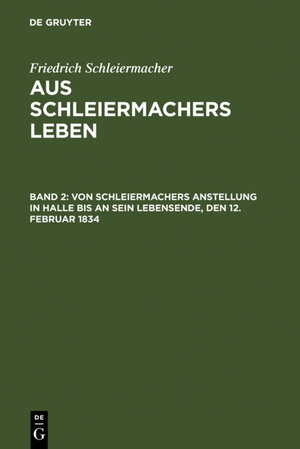 DE GRUYTER

Friedrich Schleiermacher

AUS SCHLEIERMACHERS LEBEN

BAND 2: VON SCHLEIERMACHERS ANSTELLUNG IN HALLE BIS AN SEIN LEBENSENDE, DEN 12. FEBRUAR 1834

DE G